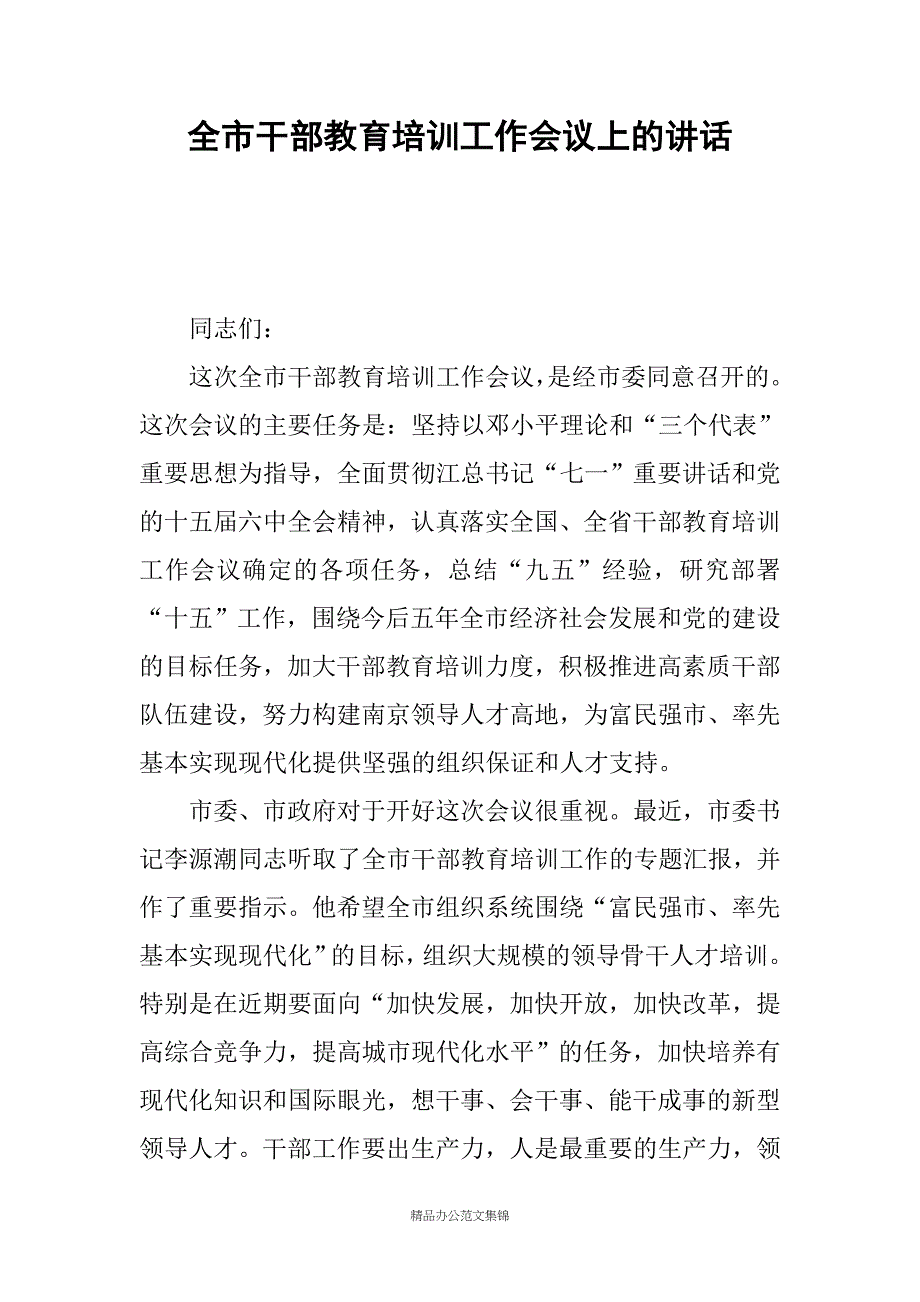 全市干部教育培训工作会议上的讲话

同志们：

这次全市干部教育培训工作会议，是经市委同意召开的。这次会议的主要任务是：坚持以邓小平理论和“三个代表”重要思想为指导，全面贯彻江总书记“七一”重要讲话和党的十五届六中全会精神，认真落实全国、全省干部教育培训工作会议确定的各项任务，总结“九五”经验，研究部署“十五”工作，围绕今后五年全市经济社会发展和党的建设的目标任务，加大干部教育培训力度，积极推进高素质干部队伍建设，努力构建南京领导人才高地，为富民强市、率先基本实现现代化提供坚强的组织保证和人才支持。

市委、市政府对于开好这次会议很重视。最近，市委书记李源潮同志听取了全市干部教育培训工作的专题汇报，并作了重要指示。他希望全市组织系统围绕“富民强市、率先基本实现现代化”的目标，组织大规模的领导骨干人才培训。特别是在近期要面向“加快发展，加快开放，加快改革，提高综合竞争力，提高城市现代化水平”的任务，加快培养有现代化知识和国际眼光，想干事、会干事、能干成事的新型领导人才。干部工作要出生产力，人是最重要的生产力，领

精品办公范文集锦